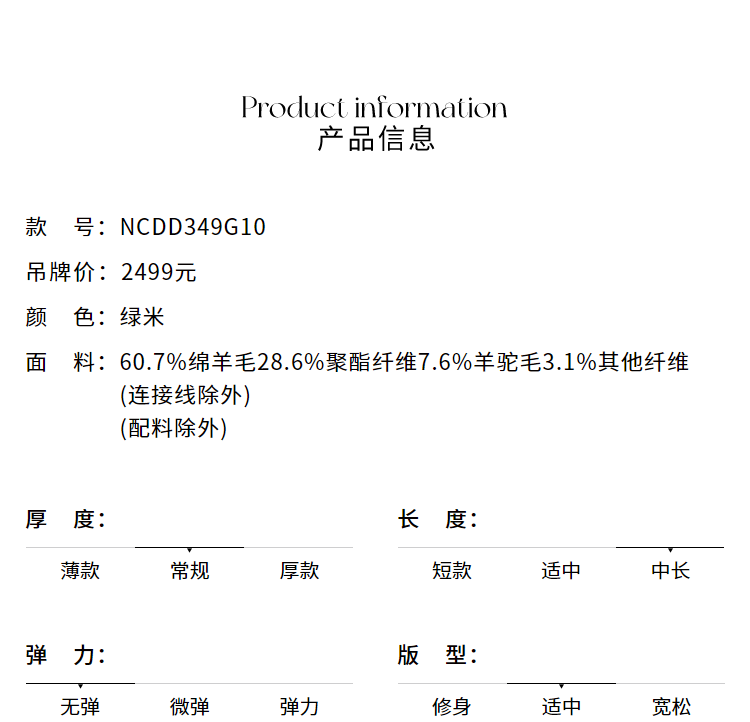 Product information
产品信息

款　号：NCDD349G10

吊牌价：2499元

颜　色：绿米

面　料：60.7%绵羊毛28.6%聚酯纤维7.6%羊驼毛3.1%其他纤维
(连接线除外)
(配料除外)

厚　度：

薄款　常规　厚款

长　度：

短款　适中　中长

弹　力：

无弹　微弹　弹力

版　型：

修身　适中　宽松